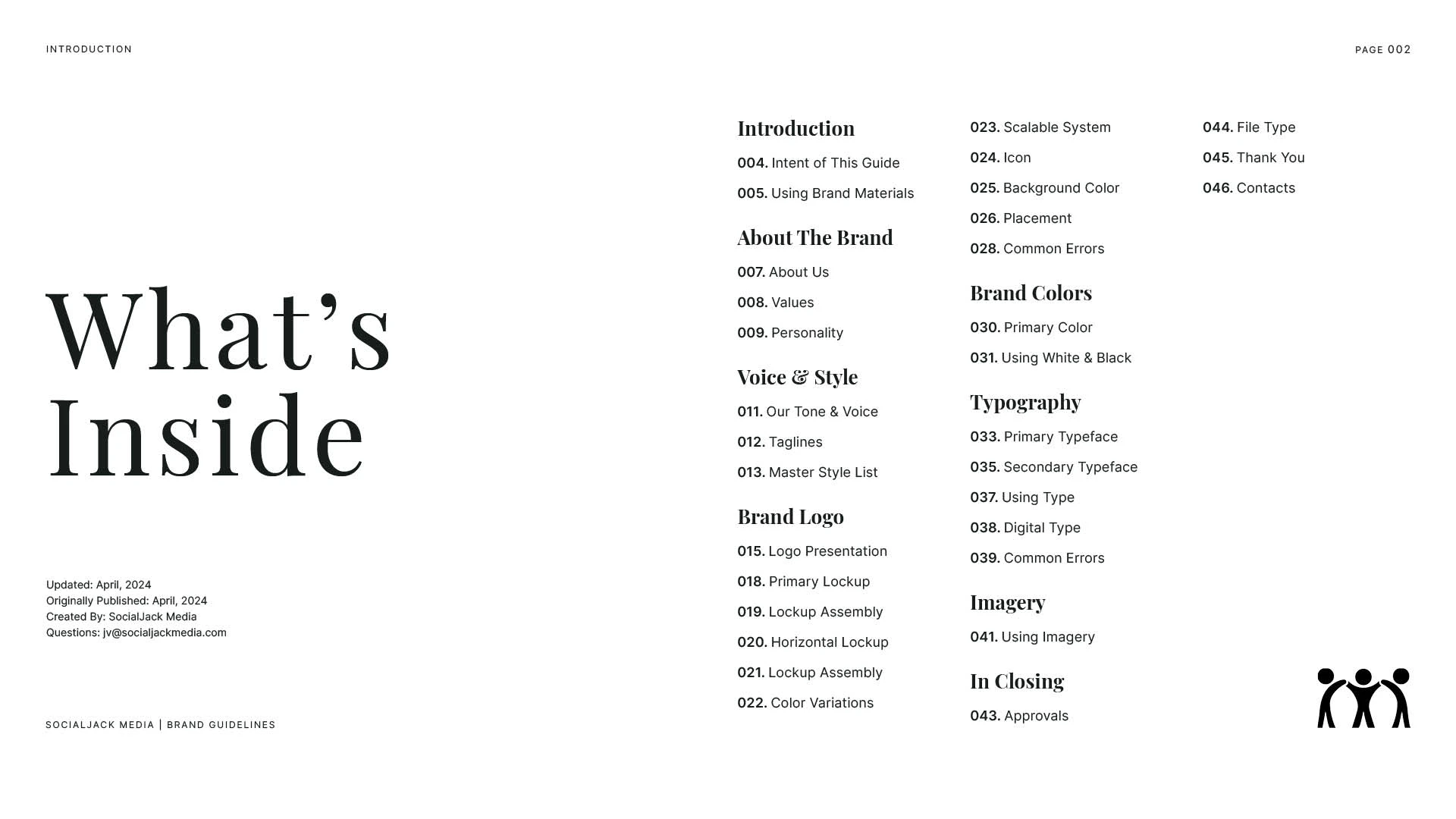 INTRODUCTION

PAGE 002

What's Inside

Updated: April, 2024
Originally Published: April, 2024
Created By: SocialJack Media
Questions: jv@socialjackmedia.com

SOCIALJACK MEDIA | BRAND GUIDELINES

Introduction

004. Intent of This Guide

005. Using Brand Materials

About The Brand

007. About Us

008. Values

009. Personality

Voice & Style

011. Our Tone & Voice

012. Taglines

013. Master Style List

Brand Logo

015. Logo Presentation

018. Primary Lockup

019. Lockup Assembly

020. Horizontal Lockup

021. Lockup Assembly

022. Color Variations

023. Scalable System

024. Icon

025. Background Color

026. Placement

028. Common Errors

Brand Colors

030. Primary Color

031. Using White & Black

Typography

033. Primary Typeface

035. Secondary Typeface

037. Using Type

038. Digital Type

039. Common Errors

Imagery

041. Using Imagery

In Closing

043. Approvals

044. File Type

045. Thank You

046. Contacts